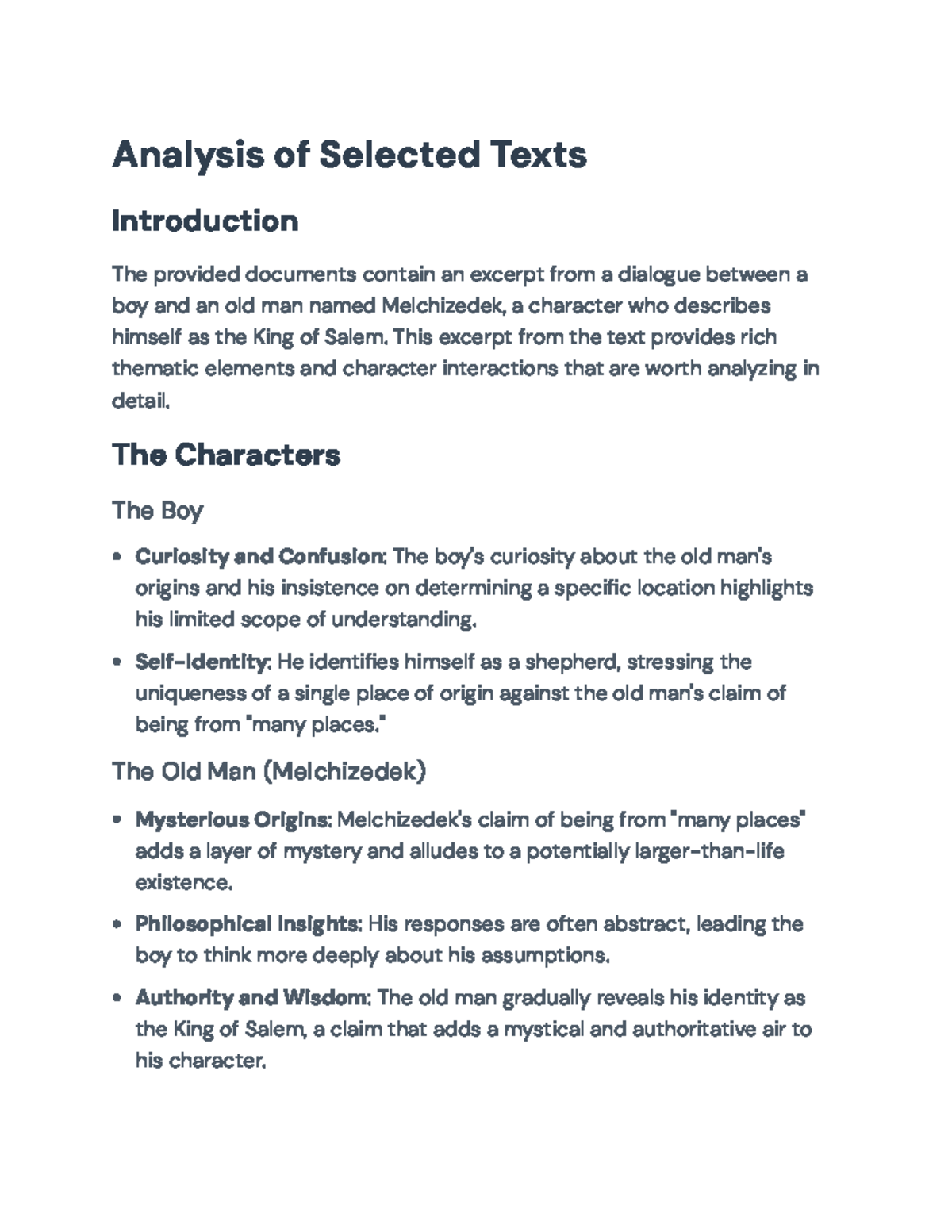 Analysis of Selected Texts

Introduction

The provided documents contain an excerpt from a dialogue between a boy and an old man named Melchizedek, a character who describes himself as the King of Salem. This excerpt from the text provides rich thematic elements and character interactions that are worth analyzing in detail.

The Characters

The Boy

• Curiosity and Confusion: The boy's curiosity about the old man's origins and his insistence on determining a specific location highlights his limited scope of understanding.
• Self-Identity: He identifies himself as a shepherd, stressing the uniqueness of a single place of origin against the old man's claim of being from "many places."

The Old Man (Melchizedek)

• Mysterious Origins: Melchizedek's claim of being from "many places" adds a layer of mystery and alludes to a potentially larger-than-life existence.
• Philosophical Insights: His responses are often abstract, leading the boy to think more deeply about his assumptions.
• Authority and Wisdom: The old man gradually reveals his identity as the King of Salem, a claim that adds a mystical and authoritative air to his character.